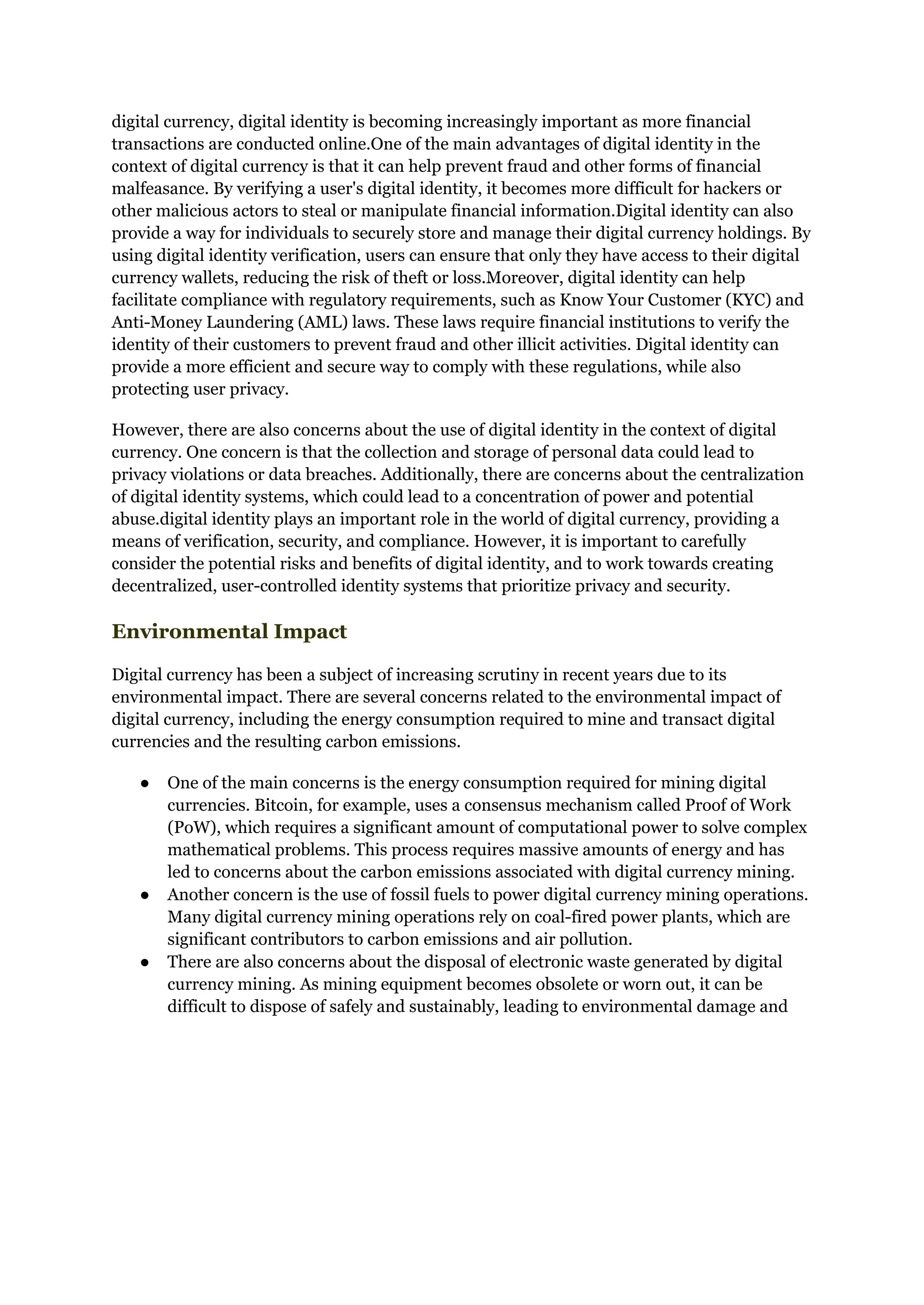 digital currency, digital identity is becoming increasingly important as more financial transactions are conducted online.One of the main advantages of digital identity in the context of digital currency is that it can help prevent fraud and other forms of financial malfeasance. By verifying a user's digital identity, it becomes more difficult for hackers or other malicious actors to steal or manipulate financial information.Digital identity can also provide a way for individuals to securely store and manage their digital currency holdings. By using digital identity verification, users can ensure that only they have access to their digital currency wallets, reducing the risk of theft or loss.Moreover, digital identity can help facilitate compliance with regulatory requirements, such as Know Your Customer (KYC) and Anti-Money Laundering (AML) laws. These laws require financial institutions to verify the identity of their customers to prevent fraud and other illicit activities. Digital identity can provide a more efficient and secure way to comply with these regulations, while also protecting user privacy.

However, there are also concerns about the use of digital identity in the context of digital currency. One concern is that the collection and storage of personal data could lead to privacy violations or data breaches. Additionally, there are concerns about the centralization of digital identity systems, which could lead to a concentration of power and potential abuse.digital identity plays an important role in the world of digital currency, providing a means of verification, security, and compliance. However, it is important to carefully consider the potential risks and benefits of digital identity, and to work towards creating decentralized, user-controlled identity systems that prioritize privacy and security.

Environmental Impact

Digital currency has been a subject of increasing scrutiny in recent years due to its environmental impact. There are several concerns related to the environmental impact of digital currency, including the energy consumption required to mine and transact digital currencies and the resulting carbon emissions.

● One of the main concerns is the energy consumption required for mining digital currencies. Bitcoin, for example, uses a consensus mechanism called Proof of Work (PoW), which requires a significant amount of computational power to solve complex mathematical problems. This process requires massive amounts of energy and has led to concerns about the carbon emissions associated with digital currency mining.
● Another concern is the use of fossil fuels to power digital currency mining operations. Many digital currency mining operations rely on coal-fired power plants, which are significant contributors to carbon emissions and air pollution.
● There are also concerns about the disposal of electronic waste generated by digital currency mining. As mining equipment becomes obsolete or worn out, it can be difficult to dispose of safely and sustainably, leading to environmental damage and